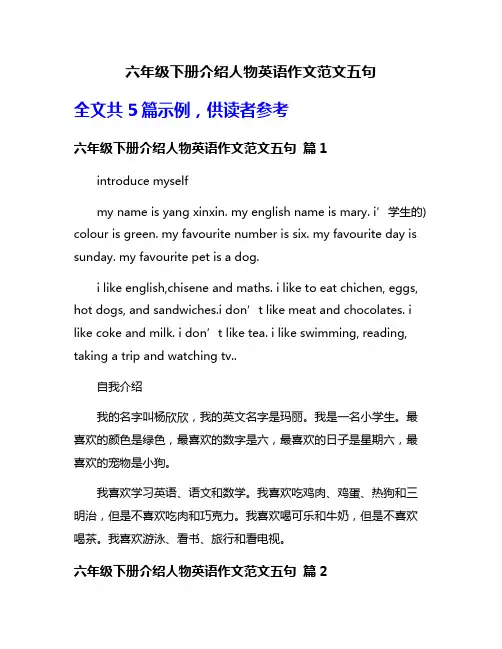 六年级下册介绍人物英语作文范文五句

全文共 5 篇示例，供读者参考

六年级下册介绍人物英语作文范文五句 篇 1

introduce myself

my name is yang xinxin. my english name is mary. i’学生的) colour is green. my favourite number is six. my favourite day is sunday. my favourite pet is a dog.

i like english,chisene and maths. i like to eat chichen, eggs, hot dogs, and sandwiches.i don’t like meat and chocolates. i like coke and milk. i don’t like tea. i like swimming, reading, taking a trip and watching tv..

自我介绍

我的名字叫杨欣欣，我的英文名字是玛丽。我是一名小学生。最喜欢的颜色是绿色，最喜欢的数字是六，最喜欢的日子是星期六，最喜欢的宠物是小狗。

我喜欢学习英语、语文和数学。我喜欢吃鸡肉、鸡蛋、热狗和三明治，但是不喜欢吃肉和巧克力。我喜欢喝可乐和牛奶，但是不喜欢喝茶。我喜欢游泳、看书、旅行和看电视。

六年级下册介绍人物英语作文范文五句 篇 2